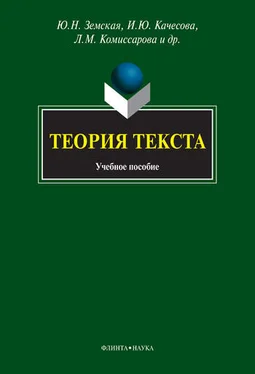 Ю.Н. Земская, И.Ю. Качесова, Л.М. Комиссарова и др.

ТЕОРИЯ ТЕКСТА

Учебное пособие

ФЛИНТА•НАУКА